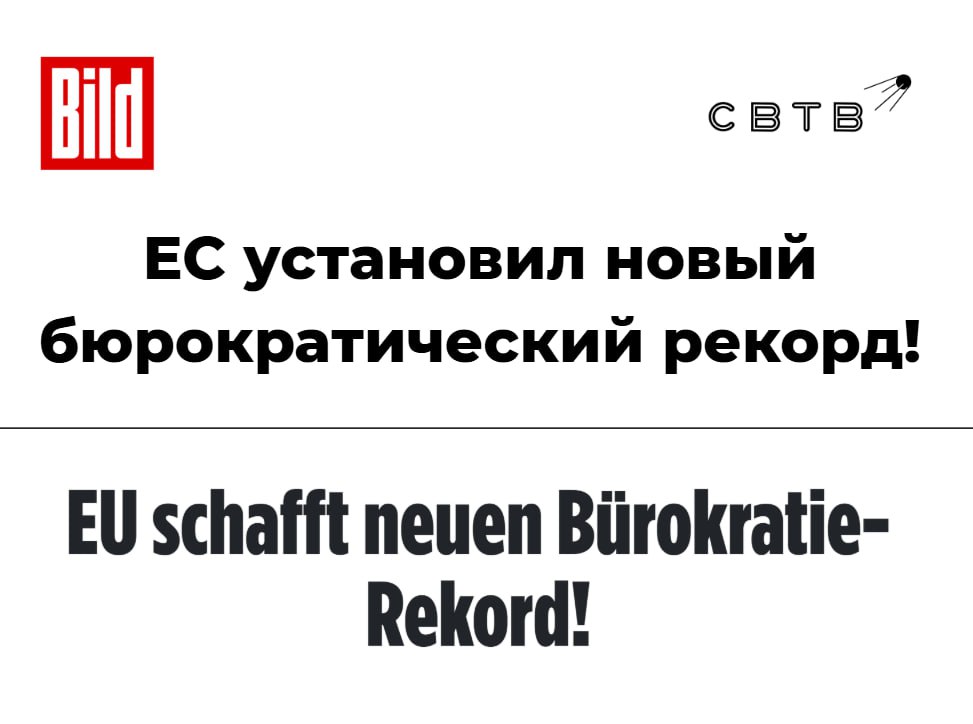 Bild

СВТВ

ЕС установил новый бюрократический рекорд!

EU schafft neuen Bürokratie-Rekord!